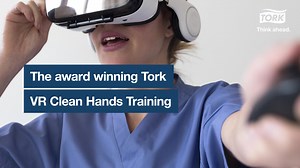 TORK
Think ahead.

The award winning Tork
VR Clean Hands Training